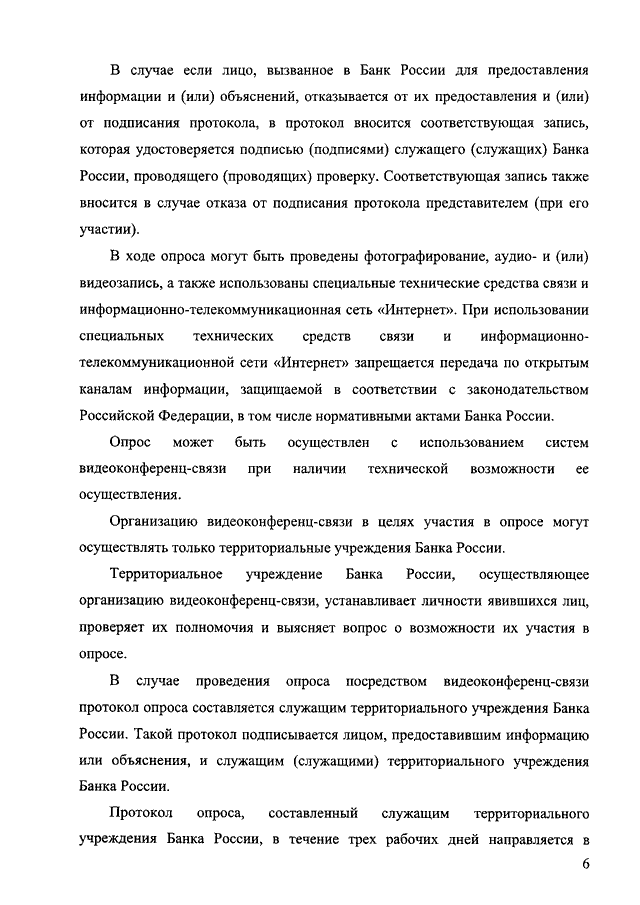 В случае если лицо, вызванное в Банк России для предоставления информации и (или) объяснений, отказывается от их предоставления и (или) от подписания протокола, в протокол вносится соответствующая запись, которая удостоверяется подписью (подписями) служащего (служащих) Банка России, проводящего (проводящих) проверку. Соответствующая запись также вносится в случае отказа от подписания протокола представителем (при его участии).

В ходе опроса могут быть проведены фотографирование, аудио- и (или) видеозапись, а также использованы специальные технические средства связи и информационно-телекоммуникационная сеть «Интернет». При использовании специальных технических средств связи и информационно-телекоммуникационной сети «Интернет» запрещается передача по открытым каналам информации, защищаемой в соответствии с законодательством Российской Федерации, в том числе нормативными актами Банка России.

Опрос может быть осуществлен с использованием систем видеоконференц-связи при наличии технической возможности ее осуществления.

Организацию видеоконференц-связи в целях участия в опросе могут осуществлять только территориальные учреждения Банка России.

Территориальное учреждение Банка России, осуществляющее организацию видеоконференц-связи, устанавливает личности явившихся лиц, проверяет их полномочия и выясняет вопрос о возможности их участия в опросе.

В случае проведения опроса посредством видеоконференц-связи протокол опроса составляется служащим территориального учреждения Банка России. Такой протокол подписывается лицом, предоставившим информацию или объяснения, и служащим (служащими) территориального учреждения Банка России.

Протокол опроса, составленный служащим территориального учреждения Банка России, в течение трех рабочих дней направляется в

6